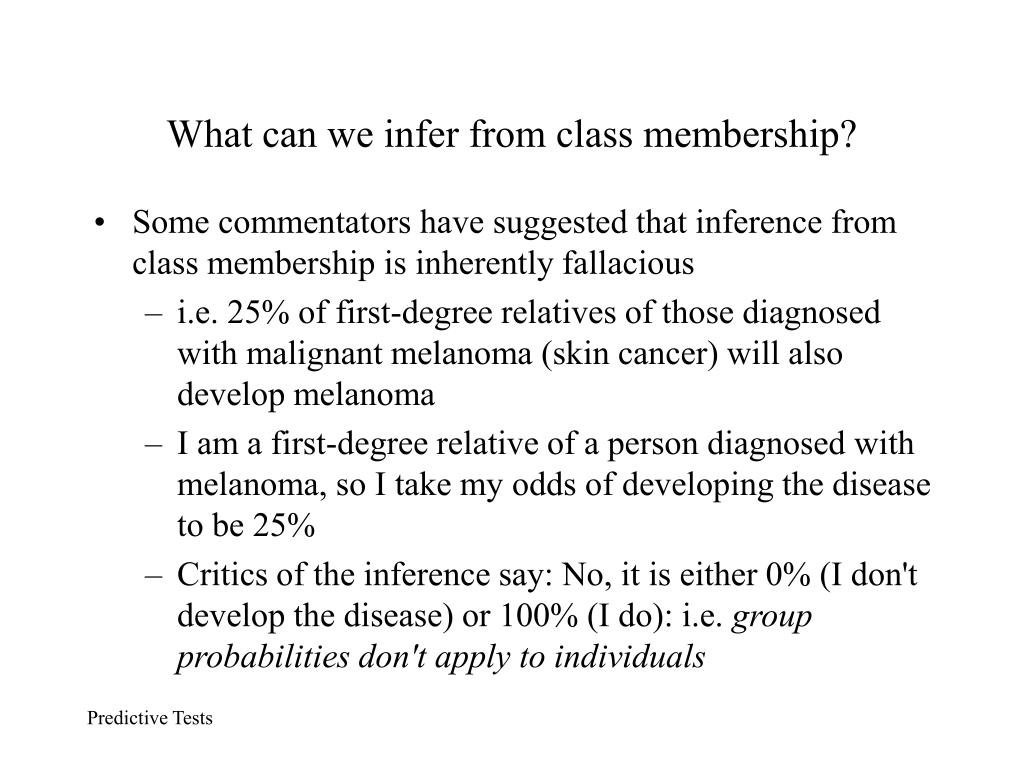 What can we infer from class membership?

• Some commentators have suggested that inference from class membership is inherently fallacious
– i.e. 25% of first-degree relatives of those diagnosed with malignant melanoma (skin cancer) will also develop melanoma
– I am a first-degree relative of a person diagnosed with melanoma, so I take my odds of developing the disease to be 25%
– Critics of the inference say: No, it is either 0% (I don't develop the disease) or 100% (I do): i.e. group probabilities don't apply to individuals

Predictive Tests